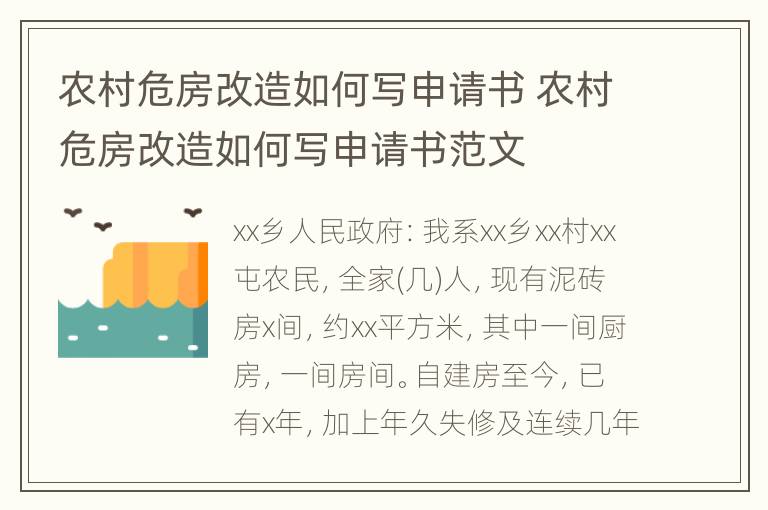 农村危房改造如何写申请书 农村危房改造如何写申请书范文

xx乡人民政府: 我系xx乡xx村xx屯农民, 全家(几)人, 现有泥砖房x间, 约xx平方米, 其中一间厨房, 一间房间。自建房至今, 已有x年, 加上年久失修及连续几年